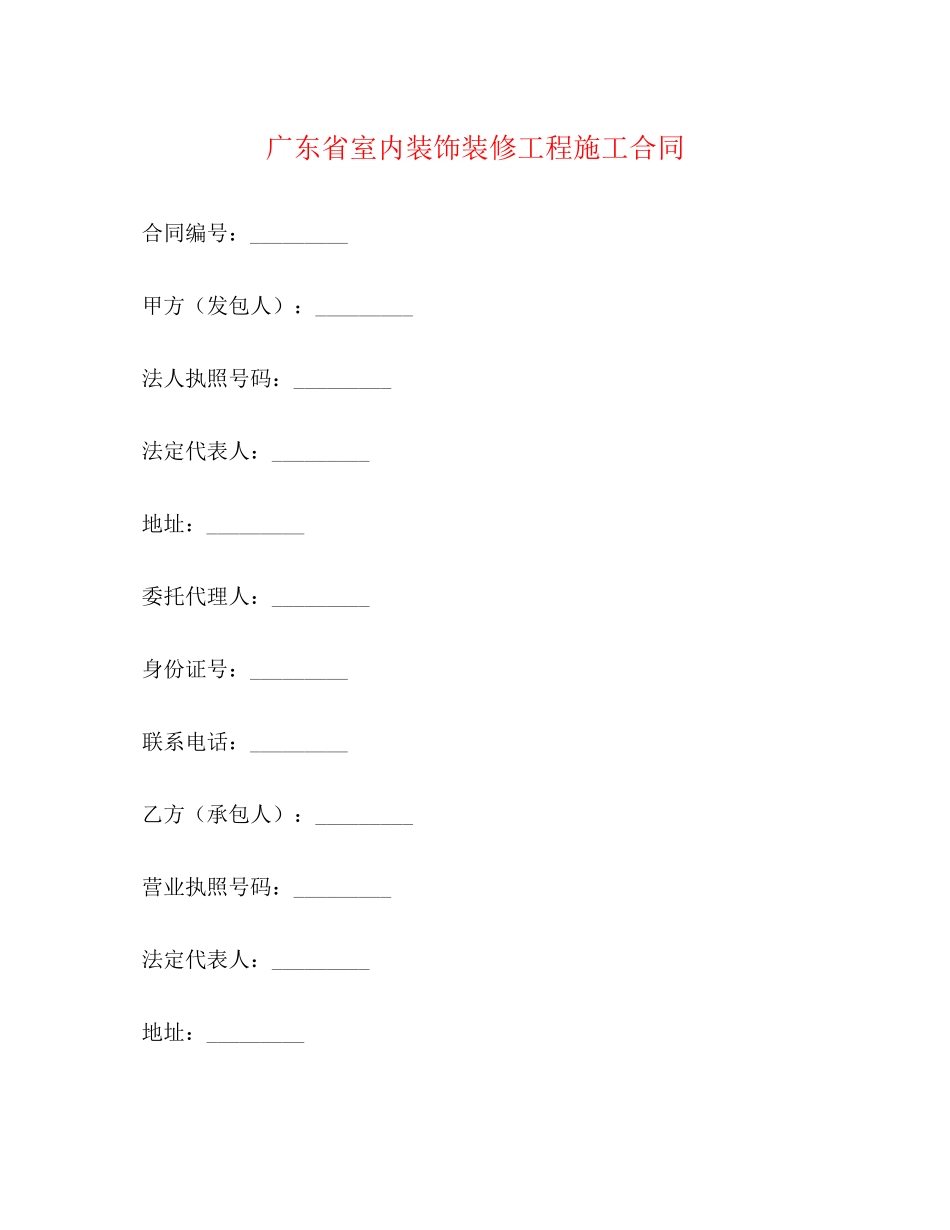 广东省室内装饰装修工程施工合同

合同编号：_________

甲方（发包人）：_________

法人执照号码：_________

法定代表人：_________

地址：_________

委托代理人：_________

身份证号：_________

联系电话：_________

乙方（承包人）：_________

营业执照号码：_________

法定代表人：_________

地址：_________